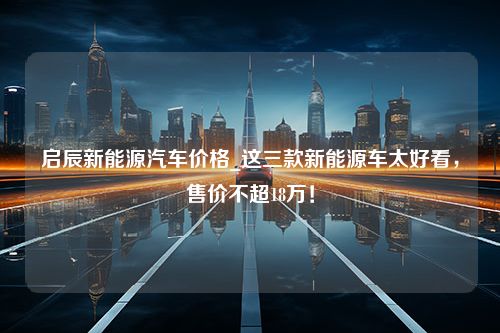 启辰新能源汽车价格_这三款新能源车太好看，售价不超18万！